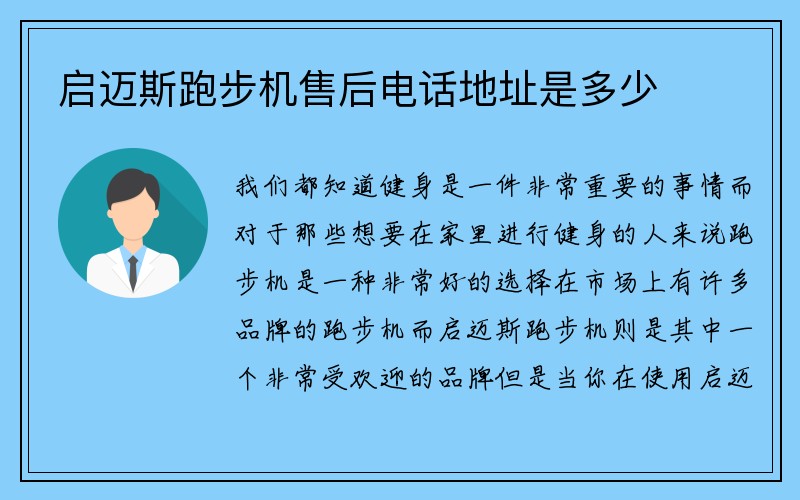 启迈斯跑步机售后电话地址是多少

我们都知道健身是一件非常重要的事情而对于那些想要在家里进行健身的人来说跑步机是一种非常好的选择在市场上有许多品牌的跑步机而启迈斯跑步机则是其中一个非常受欢迎的品牌但是当你在使用启迈